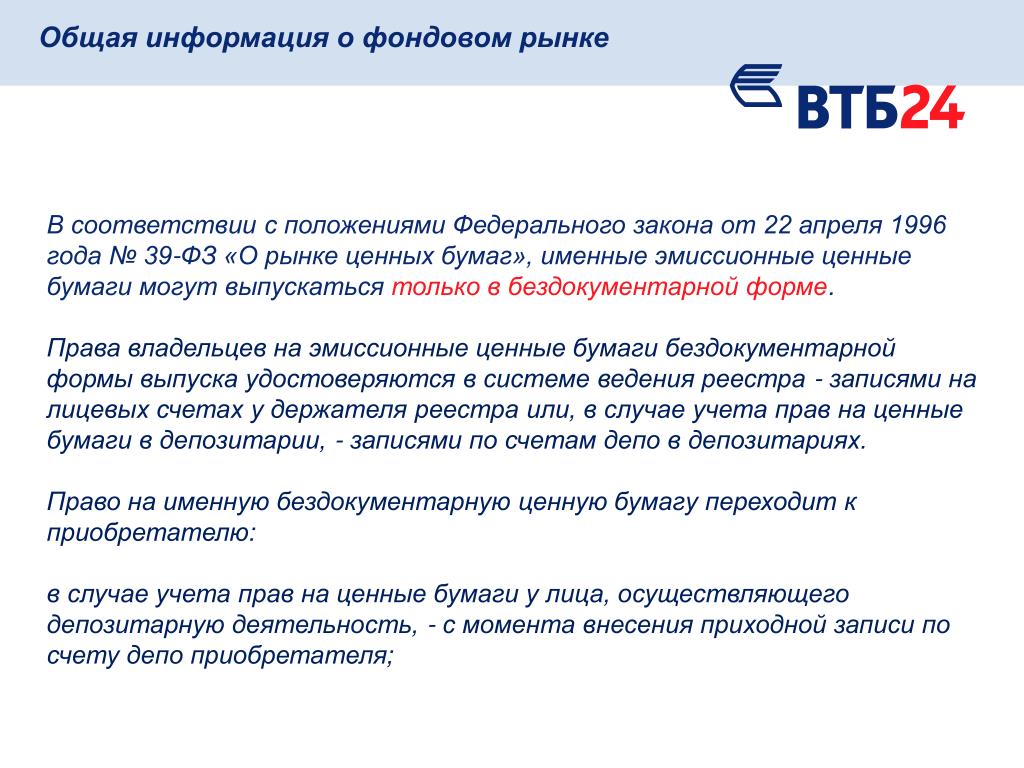 Общая информация о фондовом рынке

ВТБ24

В соответствии с положениями Федерального закона от 22 апреля 1996 года № 39-ФЗ «О рынке ценных бумаг», именные эмиссионные ценные бумаги могут выпускаться только в бездокументарной форме.

Права владельцев на эмиссионные ценные бумаги бездокументарной формы выпуска удостоверяются в системе ведения реестра - записями на лицевых счетах у держателя реестра или, в случае учета прав на ценные бумаги в депозитарии, - записями по счетам депо в депозитариях.

Право на именную бездокументарную ценную бумагу переходит к приобретателю:

в случае учета прав на ценные бумаги у лица, осуществляющего депозитарную деятельность, - с момента внесения приходной записи по счету депо приобретателя;